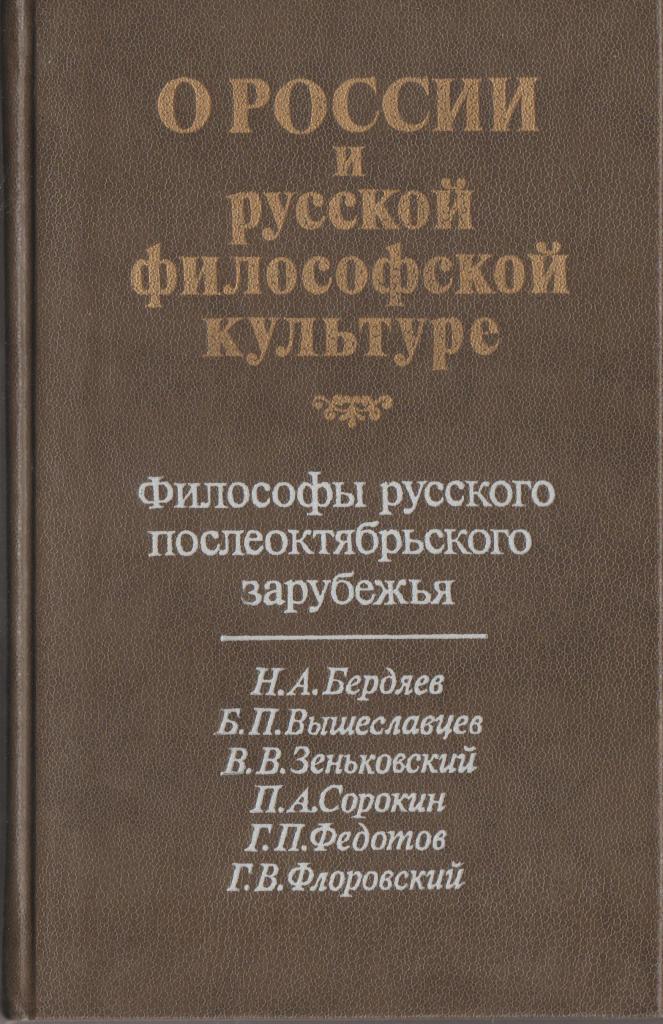 О РОССИИ
и
русской
философской
культуре

Философы русского послеоктябрьского зарубежья

Н.А.Бердяев
Б.П.Вышеславцев
В.В.Зеньковский
П.А.Сорокин
Г.П.Федотов
Г.В.Флоровский